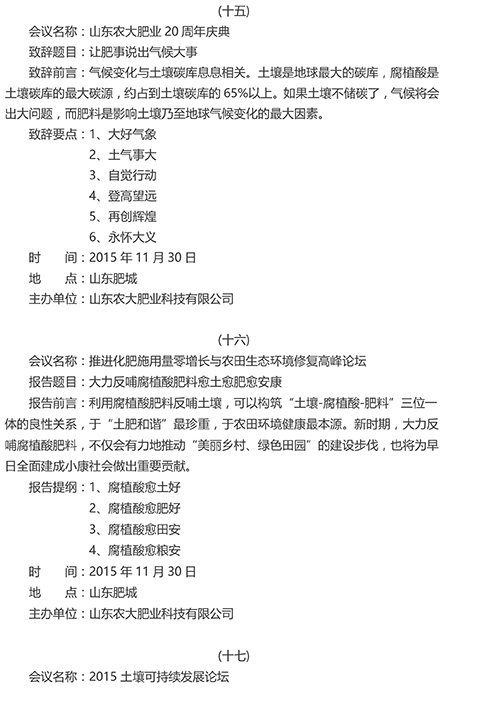 （十五）

会议名称：山东农大肥业 20 周年庆典

致辞题目：让肥事说出气候大事

致辞前言：气候变化与土壤碳库息息相关。土壤是地球最大的碳库，腐植酸是土壤碳库的最大碳源，约占到土壤碳库的 65%以上。如果土壤不储碳了，气候将会出大问题，而肥料是影响土壤乃至地球气候变化的最大因素。

致辞要点：1、大好气象
2、土气事大
3、自觉行动
4、登高望远
5、再创辉煌
6、永怀大义

时　　间：2015 年 11 月 30 日

地　　点：山东肥城

主办单位：山东农大肥业科技有限公司

（十六）

会议名称：推进化肥施用量零增长与农田生态环境修复高峰论坛

报告题目：大力反哺腐植酸肥料愈土愈肥愈安康

报告前言：利用腐植酸肥料反哺土壤，可以构筑“土壤-腐植酸-肥料”三位一体的良性关系，于“土肥和谐”最珍重，于农田环境健康最本源。新时期，大力反哺腐植酸肥料，不仅会有力地推动“美丽乡村、绿色田园”的建设步伐，也将为早日全面建成小康社会做出重要贡献。

报告提纲：1、腐植酸愈土好
2、腐植酸愈肥好
3、腐植酸愈田安
4、腐植酸愈粮安

时　　间：2015 年 11 月 30 日

地　　点：山东肥城

主办单位：山东农大肥业科技有限公司

（十七）

会议名称：2015 土壤可持续发展论坛